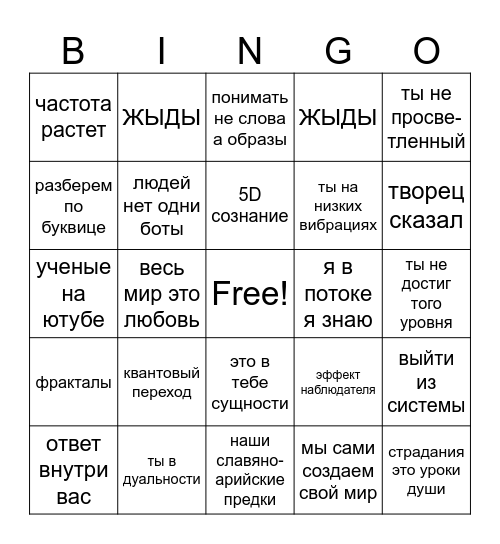 | B | I | N | G | O |
|---|---|---|---|---|
| частота растет | ЖЫДЫ | понимать не слова а образы | ЖЫДЫ | ты не просветленный |
| разберем по буквице | людей нет одни боты | 5D сознание | ты на низких вибрациях | творец сказал |
| ученые на ютубе | весь мир это любовь | Free! | я в потоке я знаю | ты не достиг того уровня |
| фракталы | квантовый переход | это в тебе сущности | эффект наблюдателя | выйти из системы |
| ответ внутри вас | ты в дуальности | наши славяно-арийские предки | мы сами создаем свой мир | страдания это уроки души |